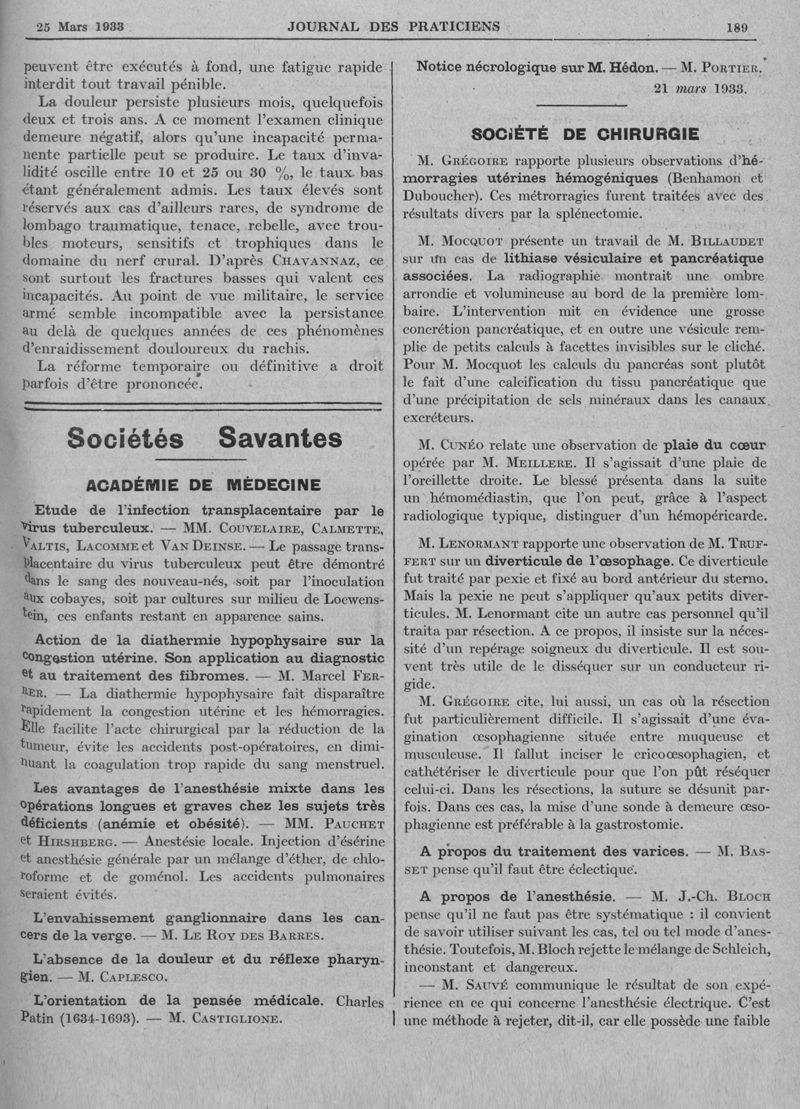 25 Mars 1933 JOURNAL DES PRATICIENS 189

peuvent être exécutés à fond, une fatigue rapide interdit tout travail pénible.

La douleur persiste plusieurs mois, quelquefois deux et trois ans. A ce moment l'examen clinique demeure négatif, alors qu'une incapacité permanente partielle peut se produire. Le taux d'invalidité oscille entre 10 et 25 ou 30 %, le taux bas étant généralement admis. Les taux élevés sont réservés aux cas d'ailleurs rares, de syndrome de lombago traumatique, tenace, rebelle, avec troubles moteurs, sensitifs et trophiques dans le domaine du nerf crural. D'après CHAVANNAZ, ce sont surtout les fractures basses qui valent ces incapacités. Au point de vue militaire, le service armé semble incompatible avec la persistance au delà de quelques années de ces phénomènes d'enraidissement douloureux du rachis.

La réforme temporaire ou définitive a droit parfois d'être prononcée.

Sociétés Savantes

ACADÉMIE DE MÉDECINE

Etude de l'infection transplacentaire par le virus tuberculeux. — MM. COUVELAIRE, CALMETTE, VALTIS, LACOMME et VAN DEINSE. — Le passage transplacentaire du virus tuberculeux peut être démontré dans le sang des nouveau-nés, soit par l'inoculation aux cobayes, soit par cultures sur milieu de Loewenstein, ces enfants restant en apparence sains.

Action de la diathermie hypophysaire sur la congestion utérine. Son application au diagnostic et au traitement des fibromes. — M. Marcel FERRER. — La diathermie hypophysaire fait disparaître rapidement la congestion utérine et les hémorragies. Elle facilite l'acte chirurgical par la réduction de la tumeur, évite les accidents post-opératoires, en diminuant la coagulation trop rapide du sang menstruel.

Les avantages de l'anesthésie mixte dans les opérations longues et graves chez les sujets très déficients (anémie et obésité). — MM. PAUCHET et HIRSHBERG. — Anestésie locale. Injection d'ésérine et anesthésie générale par un mélange d'éther, de chloroforme et de goménol. Les accidents pulmonaires seraient évités.

L'envahissement ganglionnaire dans les cancers de la verge. — M. LE ROY DES BARRES.

L'absence de la douleur et du réflexe pharyngien. — M. CAPLESCO.

L'orientation de la pensée médicale. Charles Patin (1634-1693). — M. CASTIGLIONE.

Notice nécrologique sur M. Hédon. — M. PORTIER.

21 mars 1933.

SOCIÉTÉ DE CHIRURGIE

M. GRÉGOIRE rapporte plusieurs observations d'hémorragies utérines hémogéniques (Benhamon et Duboucher). Ces métrorragies furent traitées avec des résultats divers par la splénectomie.

M. MOCQUOT présente un travail de M. BILLAUDET sur un cas de lithiase vésiculaire et pancréatique associées. La radiographie montrait une ombre arrondie et volumineuse au bord de la première lombaire. L'intervention mit en évidence une grosse concrétion pancréatique, et en outre une vésicule remplie de petits calculs à facettes invisibles sur le cliché. Pour M. Mocquot les calculs du pancréas sont plutôt le fait d'une calcification du tissu pancréatique que d'une précipitation de sels minéraux dans les canaux excréteurs.

M. CUNÉO relate une observation de plaie du cœur opérée par M. MEILLERE. Il s'agissait d'une plaie de l'oreillette droite. Le blessé présenta dans la suite un hémomédiastin, que l'on peut, grâce à l'aspect radiologique typique, distinguer d'un hémopéricarde.

M. LENORMANT rapporte une observation de M. TRUFFERT sur un diverticule de l'œsophage. Ce diverticule fut traité par pexie et fixé au bord antérieur du sterno. Mais la pexie ne peut s'appliquer qu'aux petits diverticules. M. Lenormant cite un autre cas personnel qu'il traita par résection. A ce propos, il insiste sur la nécessité d'un repérage soigneux du diverticule. Il est souvent très utile de le disséquer sur un conducteur rigide.

M. GRÉGOIRE cite, lui aussi, un cas où la résection fut particulièrement difficile. Il s'agissait d'une évagination œsophagienne située entre muqueuse et musculeuse. Il fallut inciser le cricoœsophagien, et cathétériser le diverticule pour que l'on pût réséquer celui-ci. Dans les résections, la suture se désunit parfois. Dans ces cas, la mise d'une sonde à demeure œsophagienne est préférable à la gastrostomie.

A propos du traitement des varices. — M. BASSET pense qu'il faut être éclectique.

A propos de l'anesthésie. — M. J.-Ch. BLOCH pense qu'il ne faut pas être systématique : il convient de savoir utiliser suivant les cas, tel ou tel mode d'anesthésie. Toutefois, M. Bloch rejette le mélange de Schleich, inconstant et dangereux.

— M. SAUVÉ communique le résultat de son expérience en ce qui concerne l'anesthésie électrique. C'est une méthode à rejeter, dit-il, car elle possède une faible